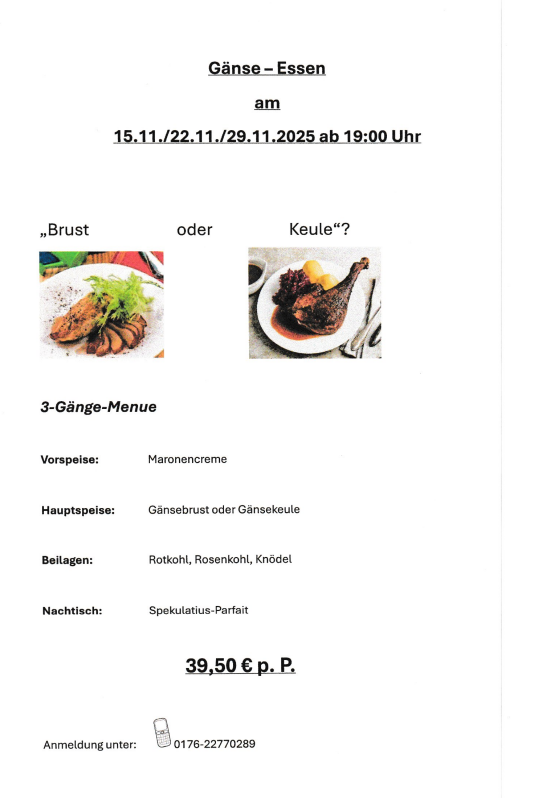 Gänse – Essen

am

15.11./22.11./29.11.2025 ab 19:00 Uhr

„Brust oder Keule“?

3-Gänge-Menue

Vorspeise: Maronencreme

Hauptspeise: Gänsebrust oder Gänsekeule

Beilagen: Rotkohl, Rosenkohl, Knödel

Nachtisch: Spekulatius-Parfait

39,50 € p. P.

Anmeldung unter: 0176-22770289